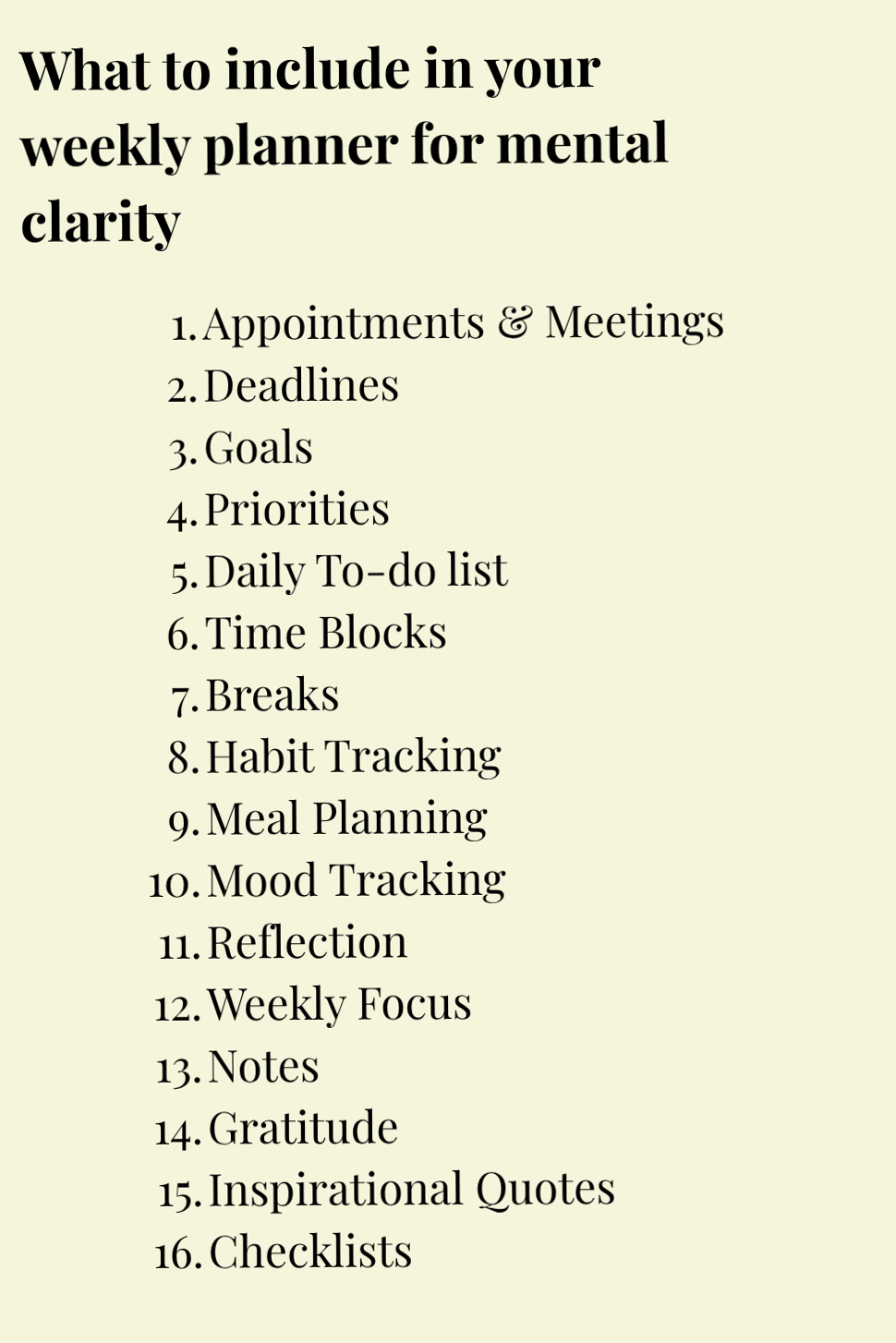 What to include in your weekly planner for mental clarity

1. Appointments & Meetings
2. Deadlines
3. Goals
4. Priorities
5. Daily To-do list
6. Time Blocks
7. Breaks
8. Habit Tracking
9. Meal Planning
10. Mood Tracking
11. Reflection
12. Weekly Focus
13. Notes
14. Gratitude
15. Inspirational Quotes
16. Checklists